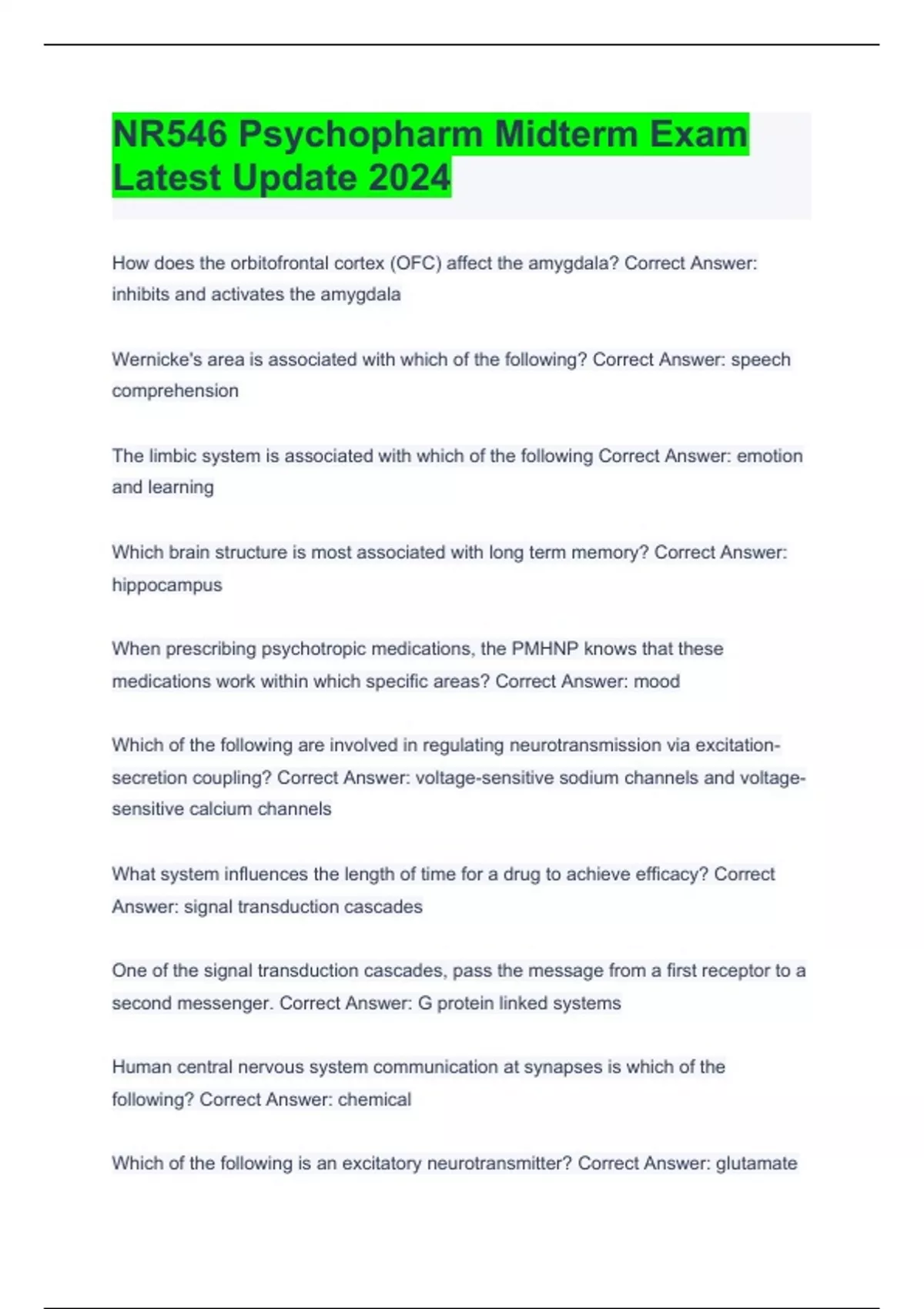 NR546 Psychopharm Midterm Exam Latest Update 2024

How does the orbitofrontal cortex (OFC) affect the amygdala? Correct Answer: inhibits and activates the amygdala

Wernicke's area is associated with which of the following? Correct Answer: speech comprehension

The limbic system is associated with which of the following Correct Answer: emotion and learning

Which brain structure is most associated with long term memory? Correct Answer: hippocampus

When prescribing psychotropic medications, the PMHNP knows that these medications work within which specific areas? Correct Answer: mood

Which of the following are involved in regulating neurotransmission via excitation-secretion coupling? Correct Answer: voltage-sensitive sodium channels and voltage-sensitive calcium channels

What system influences the length of time for a drug to achieve efficacy? Correct Answer: signal transduction cascades

One of the signal transduction cascades, pass the message from a first receptor to a second messenger. Correct Answer: G protein linked systems

Human central nervous system communication at synapses is which of the following? Correct Answer: chemical

Which of the following is an excitatory neurotransmitter? Correct Answer: glutamate